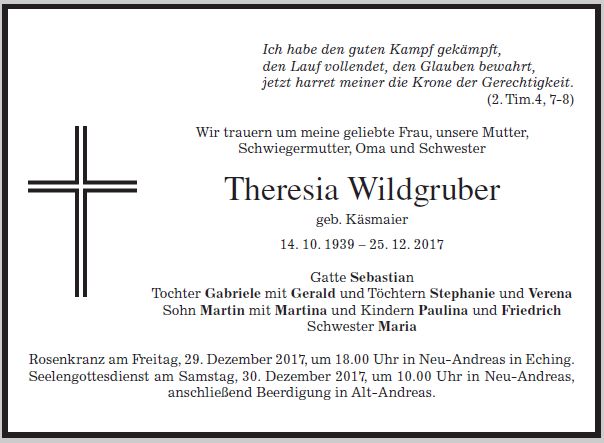 Ich habe den guten Kampf gekämpft,
den Lauf vollendet, den Glauben bewahrt,
jetzt harret meiner die Krone der Gerechtigkeit.
(2. Tim.4, 7-8)

Wir trauern um meine geliebte Frau, unsere Mutter, Schwiegermutter, Oma und Schwester

Theresia Wildgruber

geb. Käsmaier

14. 10. 1939 – 25. 12. 2017

Gatte Sebastian
Tochter Gabriele mit Gerald und Töchtern Stephanie und Verena
Sohn Martin mit Martina und Kindern Paulina und Friedrich
Schwester Maria

Rosenkranz am Freitag, 29. Dezember 2017, um 18.00 Uhr in Neu-Andreas in Eching. Seelengottesdienst am Samstag, 30. Dezember 2017, um 10.00 Uhr in Neu-Andreas, anschließend Beerdigung in Alt-Andreas.